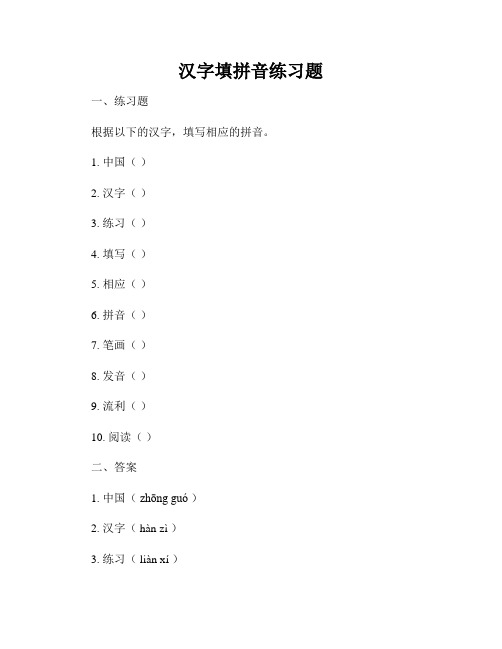 汉字填拼音练习题

一、练习题

根据以下的汉字，填写相应的拼音。

1. 中国（ ）

2. 汉字（ ）

3. 练习（ ）

4. 填写（ ）

5. 相应（ ）

6. 拼音（ ）

7. 笔画（ ）

8. 发音（ ）

9. 流利（ ）

10. 阅读（ ）

二、答案

1. 中国（ zhōng guó ）

2. 汉字（ hàn zì ）

3. 练习（ liàn xí ）